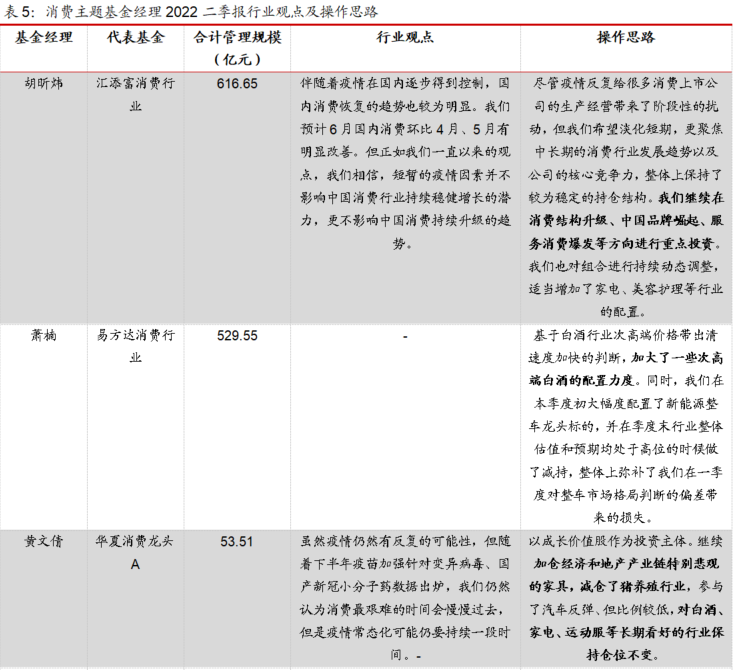 表 5：消费主题基金经理 2022 二季报行业观点及操作思路

| 基金经理 | 代表基金 | 合计管理规模（亿元） | 行业观点 | 操作思路 |
|---|---|---|---|---|
| 胡昕炜 | 汇添富消费行业 | 616.65 | 伴随着疫情在国内逐步得到控制，国内消费恢复的趋势也较为明显。我们预计 6 月国内消费环比 4 月、5 月有明显改善。但正如我们一直以来的观点，我们相信，短暂的疫情因素并不影响中国消费行业持续稳健增长的潜力，更不影响中国消费持续升级的趋势。 | 尽管疫情反复给很多消费上市公司的生产经营带来了阶段性的扰动，但我们希望淡化短期，更聚焦中长期的消费行业发展趋势以及公司的核心竞争力，整体上保持了较为稳定的持仓结构。我们继续在消费结构升级、中国品牌崛起、服务消费爆发等方向进行重点投资。我们也对组合进行持续动态调整，适当增加了家电、美容护理等行业的配置。 |
| 萧楠 | 易方达消费行业 | 529.55 | - | 基于白酒行业次高端价格带出清速度加快的判断，加大了一些次高端白酒的配置力度。同时，我们在本季度初大幅度配置了新能源整车龙头标的，并在季度末行业整体估值和预期均处于高位的时候做了减持，整体上弥补了我们在一季度对整车市场格局判断的偏差带来的损失。 |
| 黄文倩 | 华夏消费龙头 A | 53.51 | 虽然疫情仍然有反复的可能性，但随着下半年疫苗加强针对变异病毒、国产新冠小分子药数据出炉，我们仍然认为消费最艰难的时间会慢慢过去，但是疫情常态化可能仍要持续一段时间。- | 以成长价值股作为投资主体。继续加仓经济和地产产业链特别悲观的家具，减仓了猪养殖行业，参与了汽车反弹、但比例较低，对白酒、家电、运动服等长期看好的行业保持仓位不变。 |